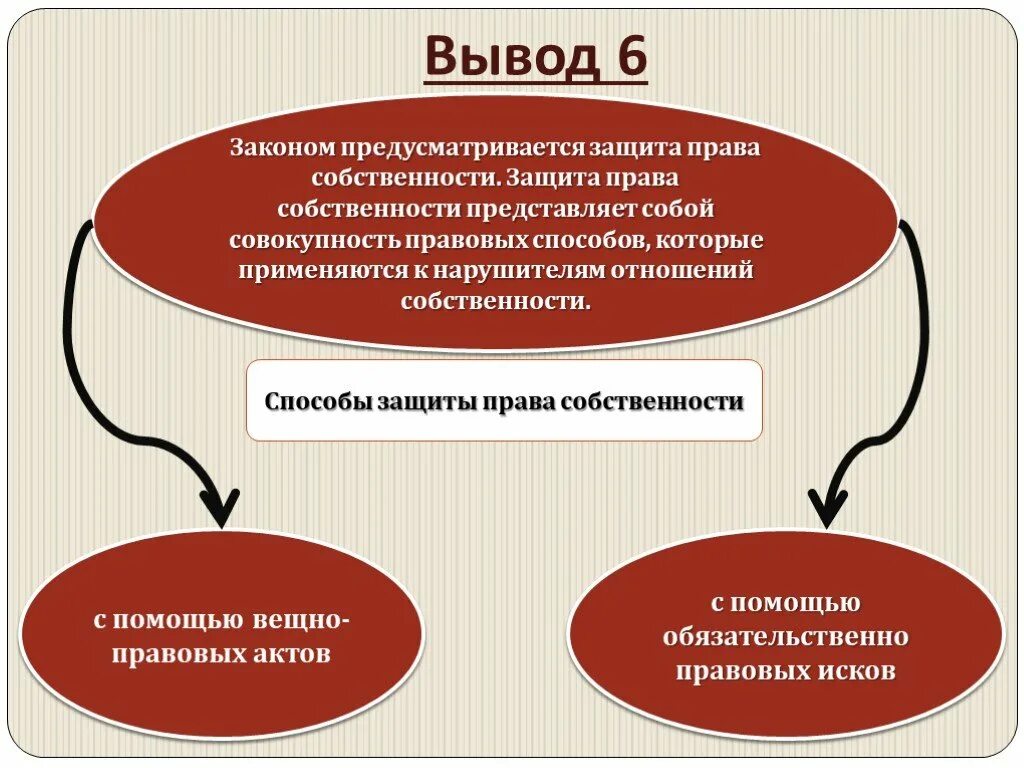 Вывод 6

Законом предусматривается защита права собственности. Защита права собственности представляет собой совокупность правовых способов, которые применяются к нарушителям отношений собственности.

Способы защиты права собственности

с помощью вещно-правовых актов

с помощью обязательственно правовых исков